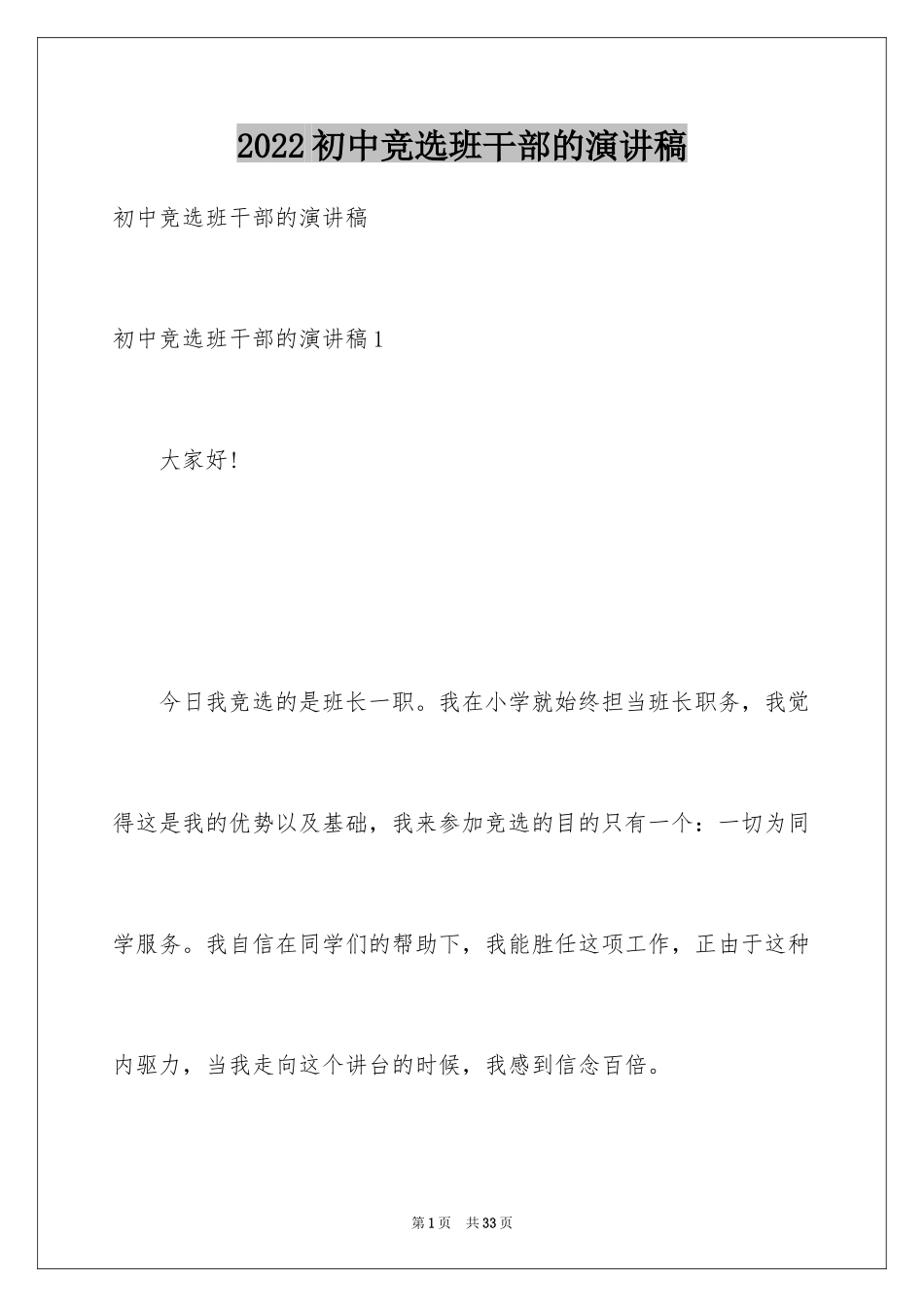 2022初中竞选班干部的演讲稿

初中竞选班干部的演讲稿

初中竞选班干部的演讲稿1

大家好!

今日我竞选的是班长一职。我在小学就始终担当班长职务，我觉得这是我的优势以及基础，我来参加竞选的目的只有一个：一切为同学服务。我自信在同学们的帮助下，我能胜任这项工作，正由于这种内驱力，当我走向这个讲台的时候，我感到信念百倍。

第1页 共33页